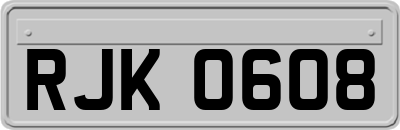 RJK 0608